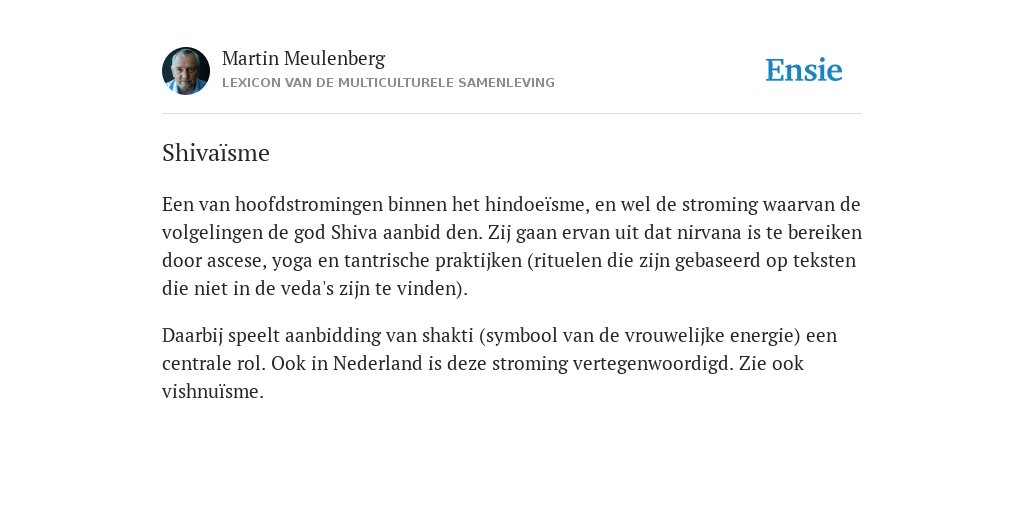 Martin Meulenberg
LEXICON VAN DE MULTICULTURELE SAMENLEVING

Ensie

Shivaïsme

Een van hoofdstromingen binnen het hindoeïsme, en wel de stroming waarvan de volgelingen de god Shiva aanbid den. Zij gaan ervan uit dat nirvana is te bereiken door ascese, yoga en tantrische praktijken (rituelen die zijn gebaseerd op teksten die niet in de veda's zijn te vinden).

Daarbij speelt aanbidding van shakti (symbool van de vrouwelijke energie) een centrale rol. Ook in Nederland is deze stroming vertegenwoordigd. Zie ook vishnuïsme.